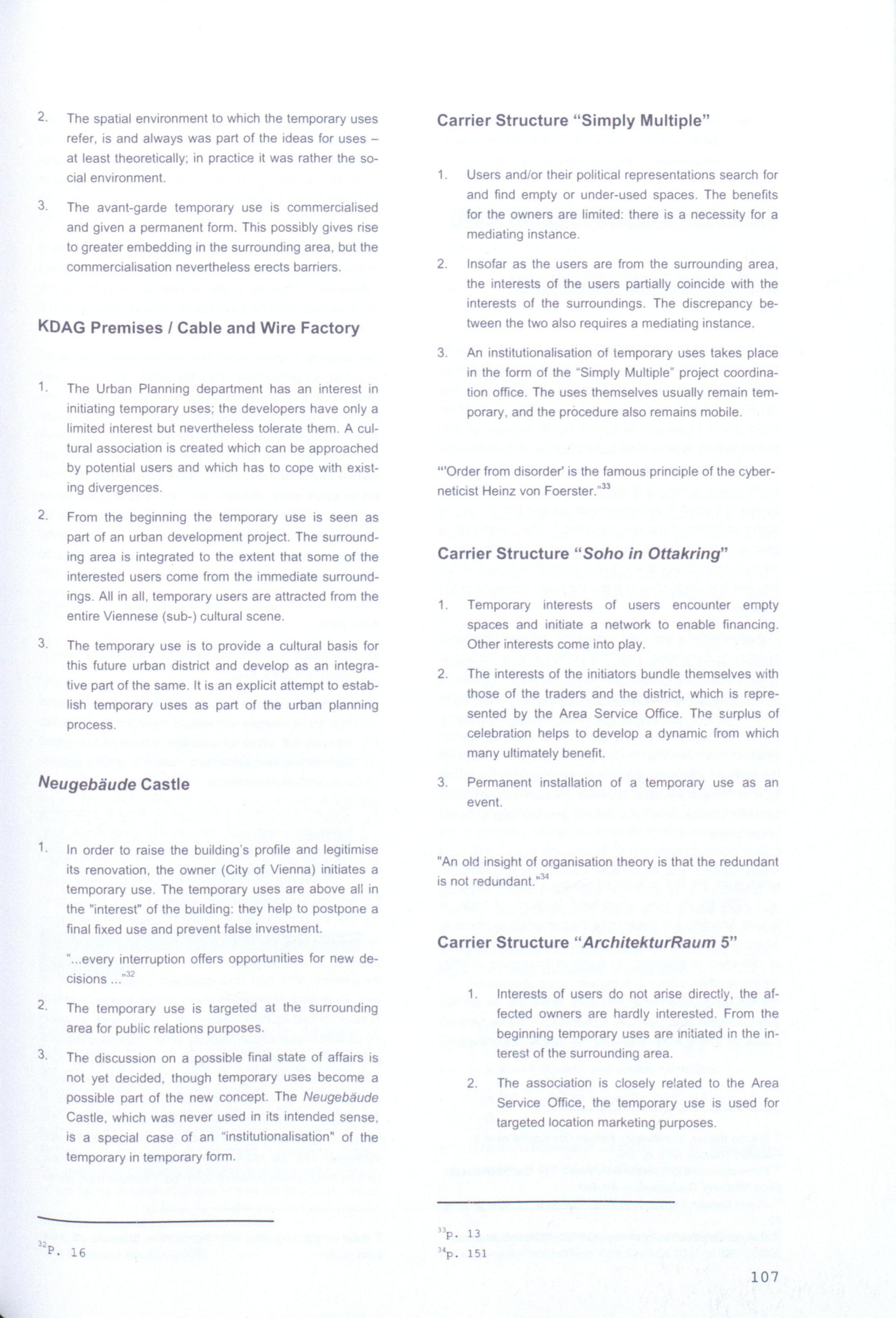 2. The spatial environment to which the temporary uses refer, is and always was part of the ideas for uses – at least theoretically; in practice it was rather the social environment.

3. The avant-garde temporary use is commercialised and given a permanent form. This possibly gives rise to greater embedding in the surrounding area, but the commercialisation nevertheless erects barriers.

KDAG Premises / Cable and Wire Factory

1. The Urban Planning department has an interest in initiating temporary uses; the developers have only a limited interest but nevertheless tolerate them. A cultural association is created which can be approached by potential users and which has to cope with existing divergences.

2. From the beginning the temporary use is seen as part of an urban development project. The surrounding area is integrated to the extent that some of the interested users come from the immediate surroundings. All in all, temporary users are attracted from the entire Viennese (sub-) cultural scene.

3. The temporary use is to provide a cultural basis for this future urban district and develop as an integrative part of the same. It is an explicit attempt to establish temporary uses as part of the urban planning process.

Neugebäude Castle

1. In order to raise the building's profile and legitimise its renovation, the owner (City of Vienna) initiates a temporary use. The temporary uses are above all in the "interest" of the building: they help to postpone a final fixed use and prevent false investment.

"...every interruption offers opportunities for new decisions ..."$^{32}$

2. The temporary use is targeted at the surrounding area for public relations purposes.

3. The discussion on a possible final state of affairs is not yet decided, though temporary uses become a possible part of the new concept. The Neugebäude Castle, which was never used in its intended sense, is a special case of an "institutionalisation" of the temporary in temporary form.

$^{32}$P. 16

Carrier Structure "Simply Multiple"

1. Users and/or their political representations search for and find empty or under-used spaces. The benefits for the owners are limited: there is a necessity for a mediating instance.

2. Insofar as the users are from the surrounding area, the interests of the users partially coincide with the interests of the surroundings. The discrepancy between the two also requires a mediating instance.

3. An institutionalisation of temporary uses takes place in the form of the "Simply Multiple" project coordination office. The uses themselves usually remain temporary, and the procedure also remains mobile.

"'Order from disorder' is the famous principle of the cyberneticist Heinz von Foerster."$^{33}$

Carrier Structure "Soho in Ottakring"

1. Temporary interests of users encounter empty spaces and initiate a network to enable financing. Other interests come into play.

2. The interests of the initiators bundle themselves with those of the traders and the district, which is represented by the Area Service Office. The surplus of celebration helps to develop a dynamic from which many ultimately benefit.

3. Permanent installation of a temporary use as an event.

"An old insight of organisation theory is that the redundant is not redundant."$^{34}$

Carrier Structure "ArchitekturRaum 5"

1. Interests of users do not arise directly, the affected owners are hardly interested. From the beginning temporary uses are initiated in the interest of the surrounding area.

2. The association is closely related to the Area Service Office, the temporary use is used for targeted location marketing purposes.

$^{33}$p. 13
$^{34}$p. 151

107